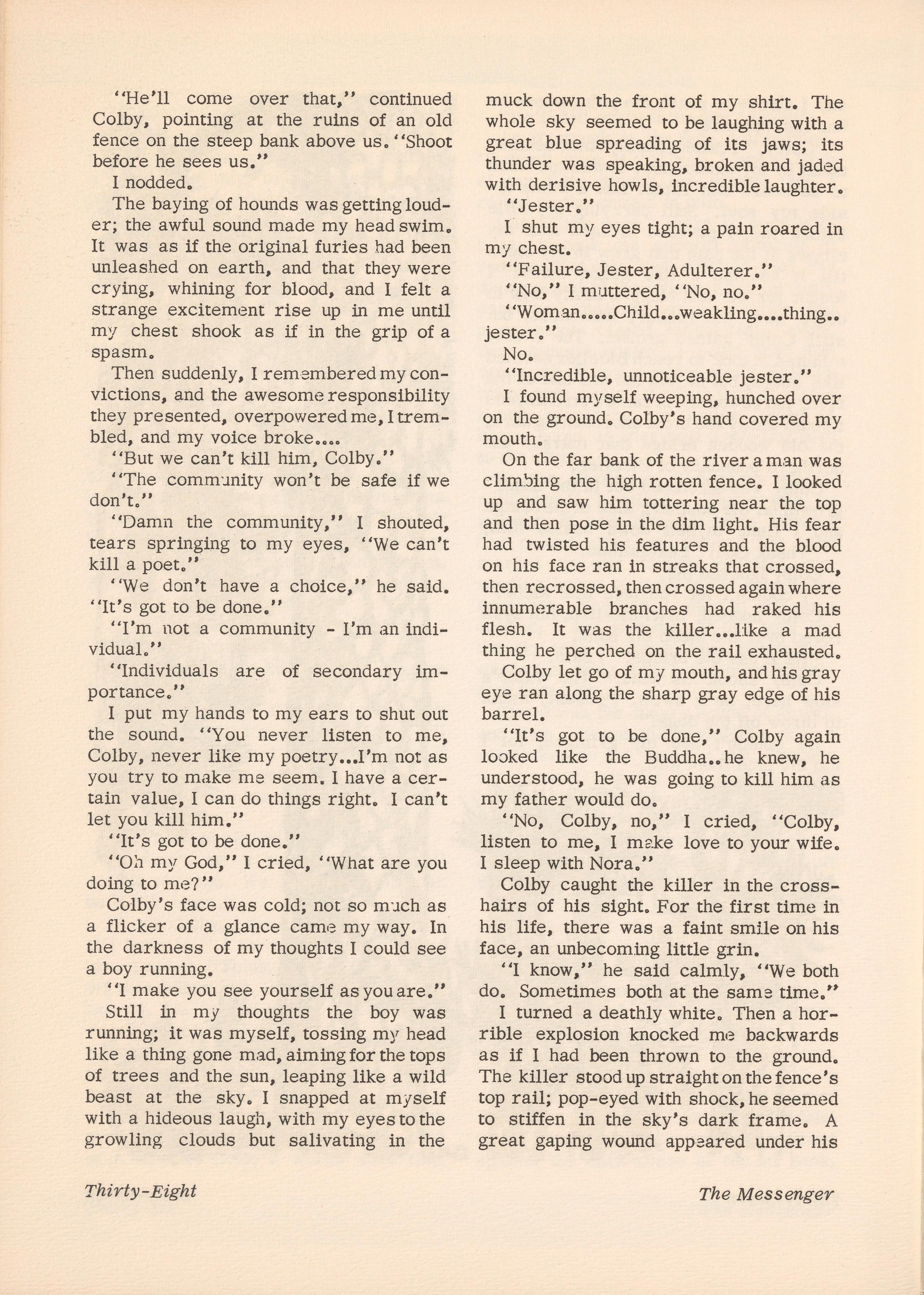 "He'll come over that," continued Colby, pointing at the ruins of an old fence on the steep bank above us. "Shoot before he sees us."

I nodded.

The baying of hounds was getting louder; the awful sound made my head swim. It was as if the original furies had been unleashed on earth, and that they were crying, whining for blood, and I felt a strange excitement rise up in me until my chest shook as if in the grip of a spasm.

Then suddenly, I remembered my convictions, and the awesome responsibility they presented, overpowered me, I trembled, and my voice broke....

"But we can't kill him, Colby."

"The community won't be safe if we don't."

"Damn the community," I shouted, tears springing to my eyes, "We can't kill a poet."

"We don't have a choice," he said. "It's got to be done."

"I'm not a community - I'm an individual."

"Individuals are of secondary importance."

I put my hands to my ears to shut out the sound. "You never listen to me, Colby, never like my poetry...I'm not as you try to make me seem. I have a certain value, I can do things right. I can't let you kill him."

"It's got to be done."

"Oh my God," I cried, "What are you doing to me?"

Colby's face was cold; not so much as a flicker of a glance came my way. In the darkness of my thoughts I could see a boy running.

"I make you see yourself as you are."

Still in my thoughts the boy was running; it was myself, tossing my head like a thing gone mad, aiming for the tops of trees and the sun, leaping like a wild beast at the sky. I snapped at myself with a hideous laugh, with my eyes to the growling clouds but salivating in the muck down the front of my shirt. The whole sky seemed to be laughing with a great blue spreading of its jaws; its thunder was speaking, broken and jaded with derisive howls, incredible laughter.

"Jester."

I shut my eyes tight; a pain roared in my chest.

"Failure, Jester, Adulterer."

"No," I muttered, "No, no."

"Woman.....Child...weakling....thing.. jester."

No.

"Incredible, unnoticeable jester."

I found myself weeping, hunched over on the ground. Colby's hand covered my mouth.

On the far bank of the river a man was climbing the high rotten fence. I looked up and saw him tottering near the top and then pose in the dim light. His fear had twisted his features and the blood on his face ran in streaks that crossed, then recrossed, then crossed again where innumerable branches had raked his flesh. It was the killer...like a mad thing he perched on the rail exhausted.

Colby let go of my mouth, and his gray eye ran along the sharp gray edge of his barrel.

"It's got to be done," Colby again looked like the Buddha..he knew, he understood, he was going to kill him as my father would do.

"No, Colby, no," I cried, "Colby, listen to me, I make love to your wife. I sleep with Nora."

Colby caught the killer in the crosshairs of his sight. For the first time in his life, there was a faint smile on his face, an unbecoming little grin.

"I know," he said calmly, "We both do. Sometimes both at the same time."

I turned a deathly white. Then a horrible explosion knocked me backwards as if I had been thrown to the ground. The killer stood up straight on the fence's top rail; pop-eyed with shock, he seemed to stiffen in the sky's dark frame. A great gaping wound appeared under his

Thirty-Eight

The Messenger